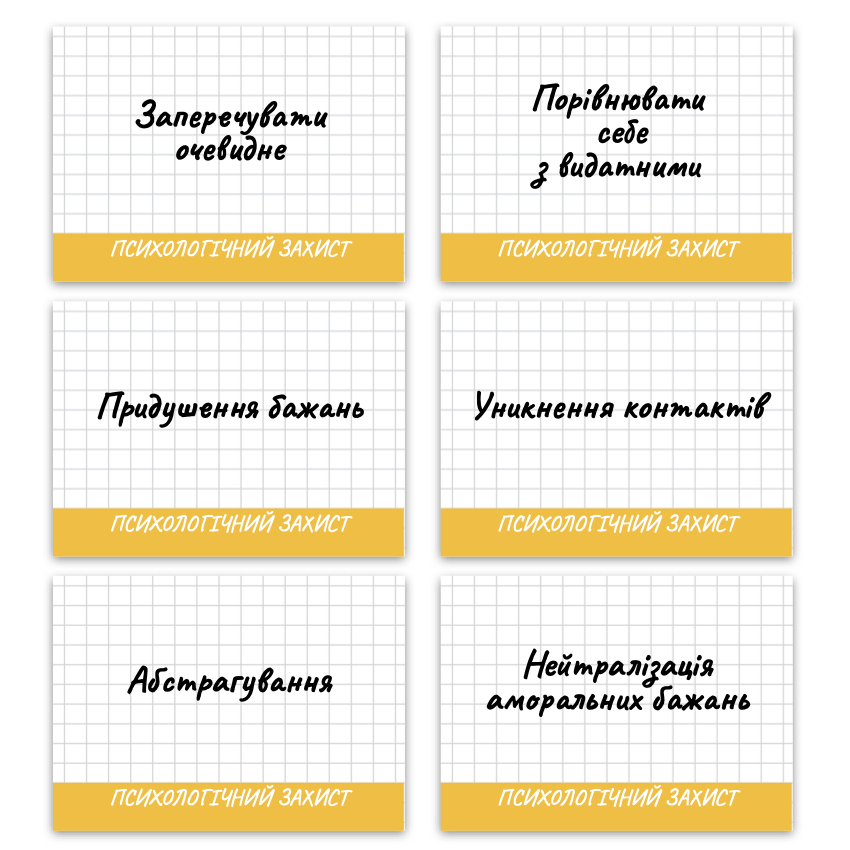 Заперечувати
очевидне

ПСИХОЛОГІЧНИЙ ЗАХИСТ

Порівнювати
себе
з видатними

ПСИХОЛОГІЧНИЙ ЗАХИСТ

Придушення бажань

ПСИХОЛОГІЧНИЙ ЗАХИСТ

Уникнення контактів

ПСИХОЛОГІЧНИЙ ЗАХИСТ

Абстрагування

ПСИХОЛОГІЧНИЙ ЗАХИСТ

Нейтралізація
аморальних бажань

ПСИХОЛОГІЧНИЙ ЗАХИСТ